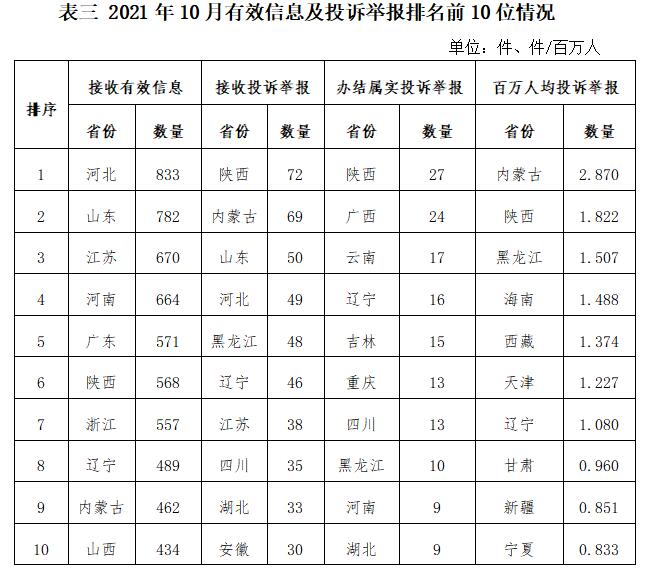 表三 2021 年 10 月有效信息及投诉举报排名前 10 位情况

单位：件、件/百万人

| 排序 | 接收有效信息 | | 接收投诉举报 | | 办结属实投诉举报 | | 百万人均投诉举报 | |
|---|---|---|---|---|---|---|---|---|
| | 省份 | 数量 | 省份 | 数量 | 省份 | 数量 | 省份 | 数量 |
| 1 | 河北 | 833 | 陕西 | 72 | 陕西 | 27 | 内蒙古 | 2.870 |
| 2 | 山东 | 782 | 内蒙古 | 69 | 广西 | 24 | 陕西 | 1.822 |
| 3 | 江苏 | 670 | 山东 | 50 | 云南 | 17 | 黑龙江 | 1.507 |
| 4 | 河南 | 664 | 河北 | 49 | 辽宁 | 16 | 海南 | 1.488 |
| 5 | 广东 | 571 | 黑龙江 | 48 | 吉林 | 15 | 西藏 | 1.374 |
| 6 | 陕西 | 568 | 辽宁 | 46 | 重庆 | 13 | 天津 | 1.227 |
| 7 | 浙江 | 557 | 江苏 | 38 | 四川 | 13 | 辽宁 | 1.080 |
| 8 | 辽宁 | 489 | 四川 | 35 | 黑龙江 | 10 | 甘肃 | 0.960 |
| 9 | 内蒙古 | 462 | 湖北 | 33 | 河南 | 9 | 新疆 | 0.851 |
| 10 | 山西 | 434 | 安徽 | 30 | 湖北 | 9 | 宁夏 | 0.833 |